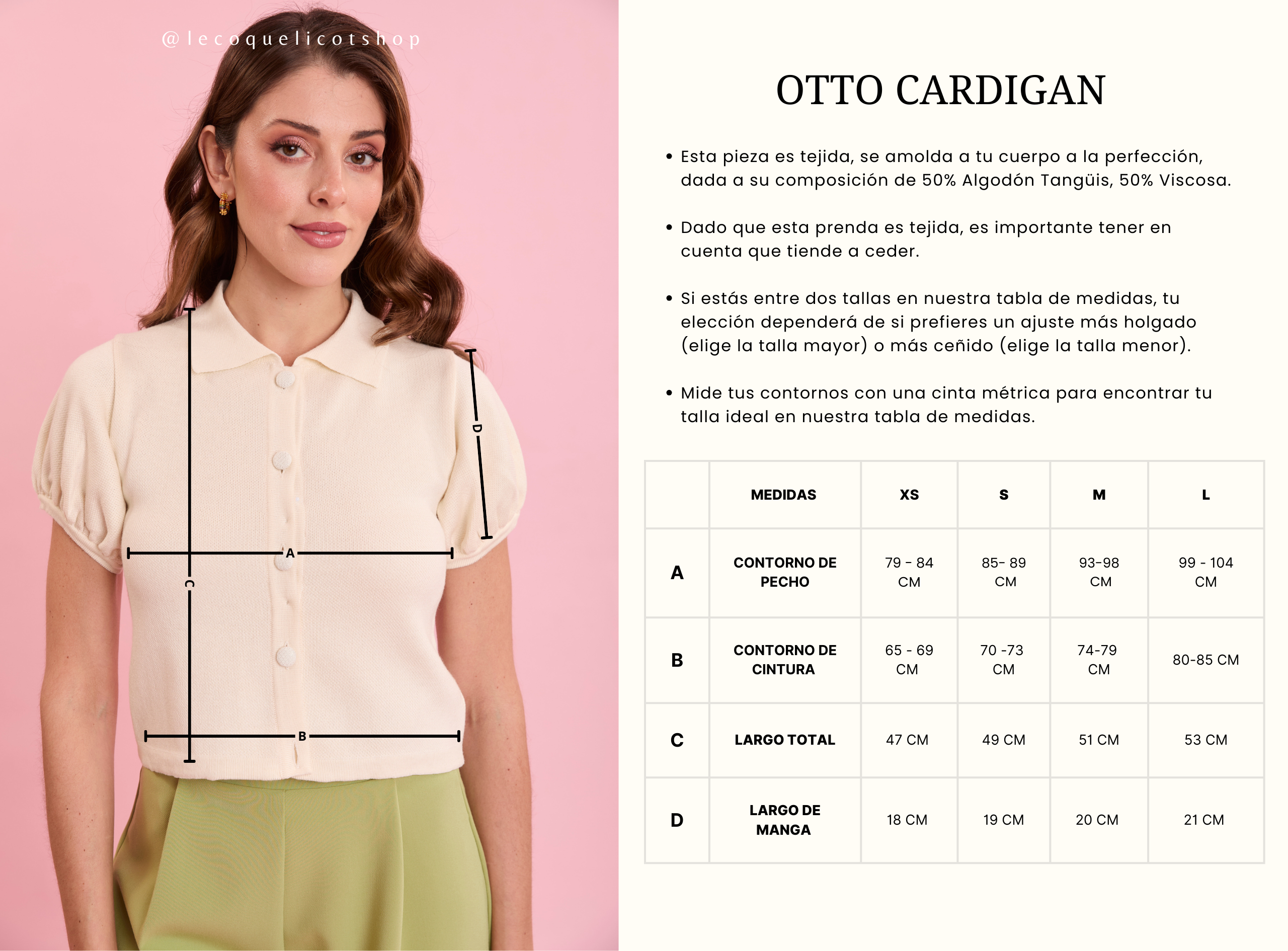 @lecoquelicotshop

D
A
C
B

OTTO CARDIGAN

• Esta pieza es tejida, se amolda a tu cuerpo a la perfección, dada a su composición de 50% Algodón Tangüis, 50% Viscosa.

• Dado que esta prenda es tejida, es importante tener en cuenta que tiende a ceder.

• Si estás entre dos tallas en nuestra tabla de medidas, tu elección dependerá de si prefieres un ajuste más holgado (elige la talla mayor) o más ceñido (elige la talla menor).

• Mide tus contornos con una cinta métrica para encontrar tu talla ideal en nuestra tabla de medidas.

| | MEDIDAS | XS | S | M | L |
|---|---|---|---|---|---|
| A | CONTORNO DE PECHO | 79 - 84 CM | 85- 89 CM | 93-98 CM | 99 - 104 CM |
| B | CONTORNO DE CINTURA | 65 - 69 CM | 70 -73 CM | 74-79 CM | 80-85 CM |
| C | LARGO TOTAL | 47 CM | 49 CM | 51 CM | 53 CM |
| D | LARGO DE MANGA | 18 CM | 19 CM | 20 CM | 21 CM |